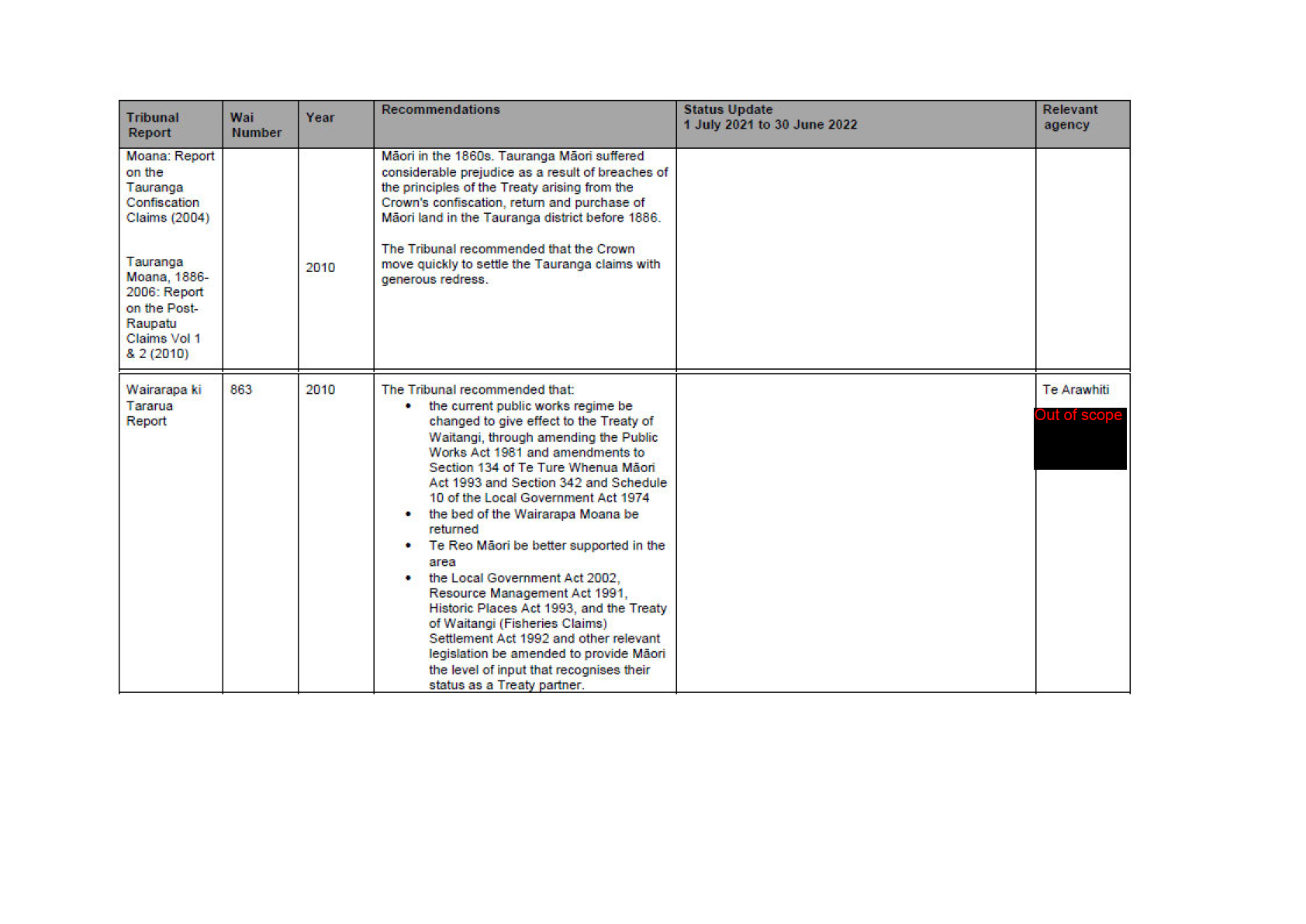 | Tribunal Report | Wai Number | Year | Recommendations | Status Update 1 July 2021 to 30 June 2022 | Relevant agency |
|---|---|---|---|---|---|
| Moana: Report on the Tauranga Confiscation Claims (2004)<br><br>Tauranga Moana, 1886-2006: Report on the Post-Raupatu Claims Vol 1 & 2 (2010) | | 2010 | Māori in the 1860s. Tauranga Māori suffered considerable prejudice as a result of breaches of the principles of the Treaty arising from the Crown's confiscation, return and purchase of Māori land in the Tauranga district before 1886.<br><br>The Tribunal recommended that the Crown move quickly to settle the Tauranga claims with generous redress. | | |
| Wairarapa ki Tararua Report | 863 | 2010 | The Tribunal recommended that:<br>• the current public works regime be changed to give effect to the Treaty of Waitangi, through amending the Public Works Act 1981 and amendments to Section 134 of Te Ture Whenua Māori Act 1993 and Section 342 and Schedule 10 of the Local Government Act 1974<br>• the bed of the Wairarapa Moana be returned<br>• Te Reo Māori be better supported in the area<br>• the Local Government Act 2002, Resource Management Act 1991, Historic Places Act 1993, and the Treaty of Waitangi (Fisheries Claims) Settlement Act 1992 and other relevant legislation be amended to provide Māori the level of input that recognises their status as a Treaty partner. | | Te Arawhiti<br>Out of scope |